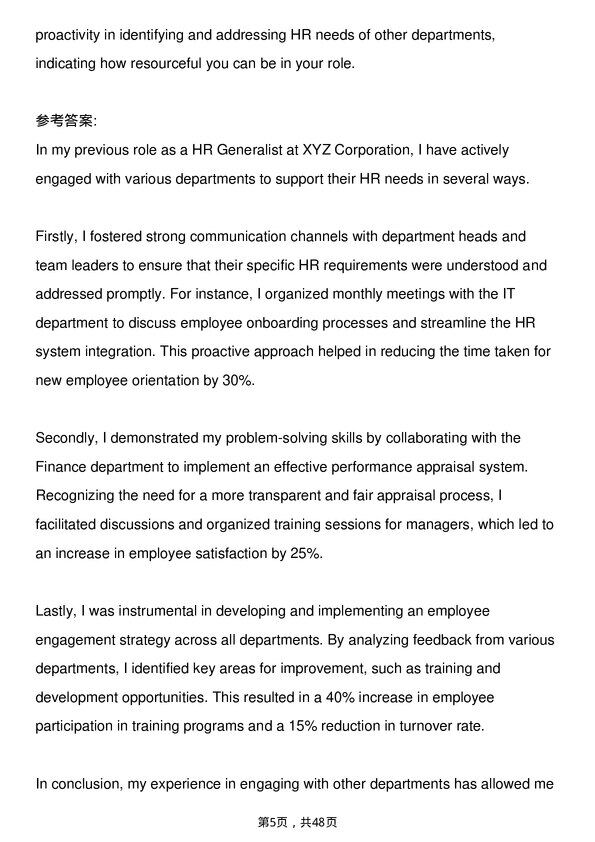 proactivity in identifying and addressing HR needs of other departments, indicating how resourceful you can be in your role.

参考答案:
In my previous role as a HR Generalist at XYZ Corporation, I have actively engaged with various departments to support their HR needs in several ways.

Firstly, I fostered strong communication channels with department heads and team leaders to ensure that their specific HR requirements were understood and addressed promptly. For instance, I organized monthly meetings with the IT department to discuss employee onboarding processes and streamline the HR system integration. This proactive approach helped in reducing the time taken for new employee orientation by 30%.

Secondly, I demonstrated my problem-solving skills by collaborating with the Finance department to implement an effective performance appraisal system. Recognizing the need for a more transparent and fair appraisal process, I facilitated discussions and organized training sessions for managers, which led to an increase in employee satisfaction by 25%.

Lastly, I was instrumental in developing and implementing an employee engagement strategy across all departments. By analyzing feedback from various departments, I identified key areas for improvement, such as training and development opportunities. This resulted in a 40% increase in employee participation in training programs and a 15% reduction in turnover rate.

In conclusion, my experience in engaging with other departments has allowed me

第5页，共48页